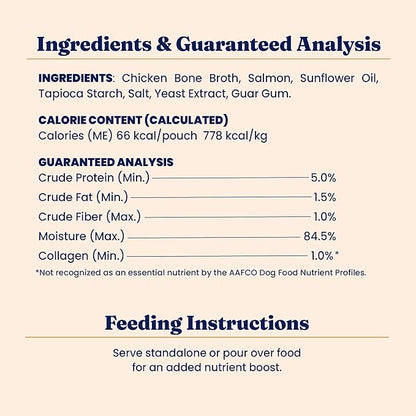 Ingredients & Guaranteed Analysis

INGREDIENTS: Chicken Bone Broth, Salmon, Sunflower Oil, Tapioca Starch, Salt, Yeast Extract, Guar Gum.

CALORIE CONTENT (CALCULATED)
Calories (ME) 66 kcal/pouch 778 kcal/kg

GUARANTEED ANALYSIS
Crude Protein (Min.) 5.0%
Crude Fat (Min.) 1.5%
Crude Fiber (Max.) 1.0%
Moisture (Max.) 84.5%
Collagen (Min.) 1.0%*
*Not recognized as an essential nutrient by the AAFCO Dog Food Nutrient Profiles.

Feeding Instructions

Serve standalone or pour over food for an added nutrient boost.